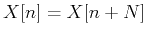 $X[n] = X[n + N]$